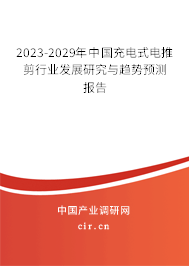 2023-2029年中国充电式电推剪行业发展研究与趋势预测报告

中国产业调研网

cir.cn